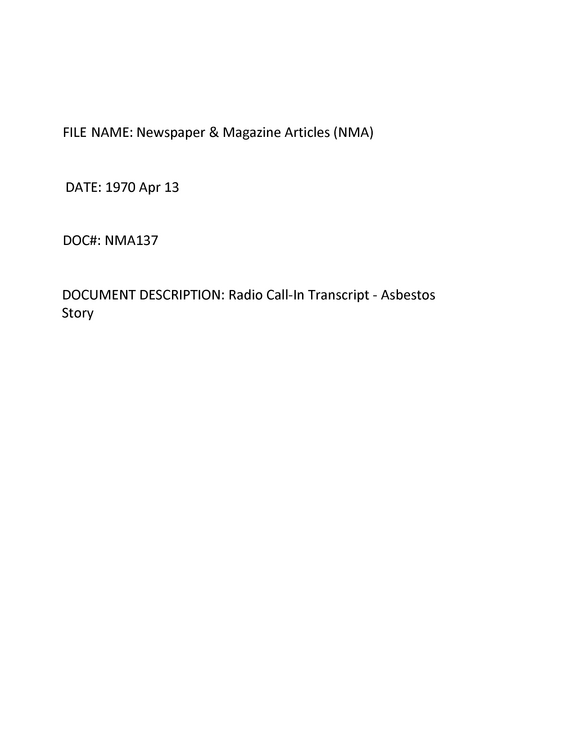 FILE NAME: Newspaper & Magazine Articles (NMA)

DATE: 1970 Apr 13

DOC#: NMA137

DOCUMENT DESCRIPTION: Radio Call-In Transcript - Asbestos Story